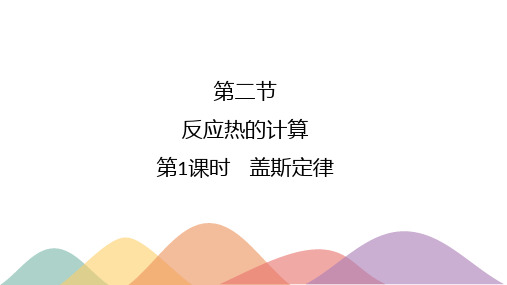 第二节

反应热的计算

第1课时　盖斯定律